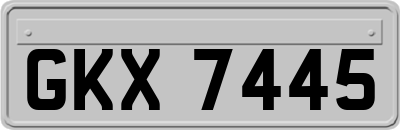 GKX 7445